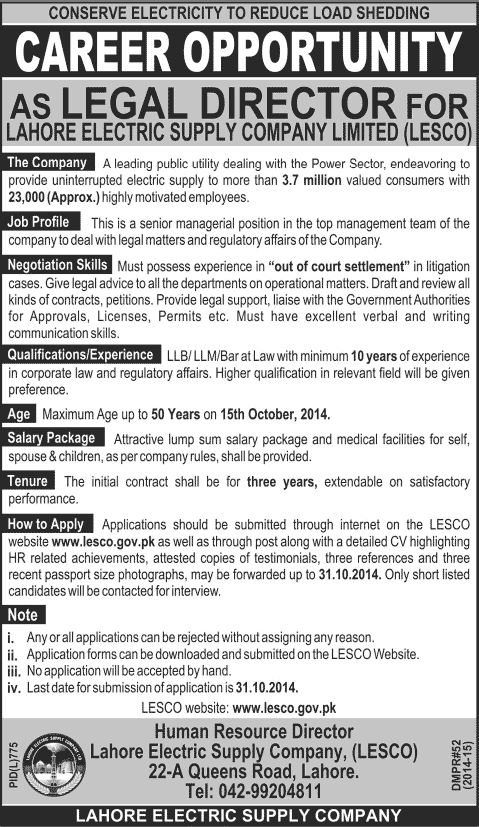 CONSERVE ELECTRICITY TO REDUCE LOAD SHEDDING

CAREER OPPORTUNITY

AS LEGAL DIRECTOR FOR

LAHORE ELECTRIC SUPPLY COMPANY LIMITED (LESCO)

The Company A leading public utility dealing with the Power Sector, endeavoring to provide uninterrupted electric supply to more than 3.7 million valued consumers with 23,000 (Approx.) highly motivated employees.

Job Profile This is a senior managerial position in the top management team of the company to deal with legal matters and regulatory affairs of the Company.

Negotiation Skills Must possess experience in "out of court settlement" in litigation cases. Give legal advice to all the departments on operational matters. Draft and review all kinds of contracts, petitions. Provide legal support, liaise with the Government Authorities for Approvals, Licenses, Permits etc. Must have excellent verbal and writing communication skills.

Qualifications/Experience LLB/ LLM/Bar at Law with minimum 10 years of experience in corporate law and regulatory affairs. Higher qualification in relevant field will be given preference.

Age Maximum Age up to 50 Years on 15th October, 2014.

Salary Package Attractive lump sum salary package and medical facilities for self, spouse & children, as per company rules, shall be provided.

Tenure The initial contract shall be for three years, extendable on satisfactory performance.

How to Apply Applications should be submitted through internet on the LESCO website www.lesco.gov.pk as well as through post along with a detailed CV highlighting HR related achievements, attested copies of testimonials, three references and three recent passport size photographs, may be forwarded up to 31.10.2014. Only short listed candidates will be contacted for interview.

Note

i. Any or all applications can be rejected without assigning any reason.
ii. Application forms can be downloaded and submitted on the LESCO Website.
iii. No application will be accepted by hand.
iv. Last date for submission of application is 31.10.2014.

LESCO website: www.lesco.gov.pk

PID(L)775

LAHORE ELECTRIC SUPPLY COMPANY LTD

Human Resource Director
Lahore Electric Supply Company, (LESCO)
22-A Queens Road, Lahore.
Tel: 042-99204811

DMPR#52 (2014-15)

LAHORE ELECTRIC SUPPLY COMPANY